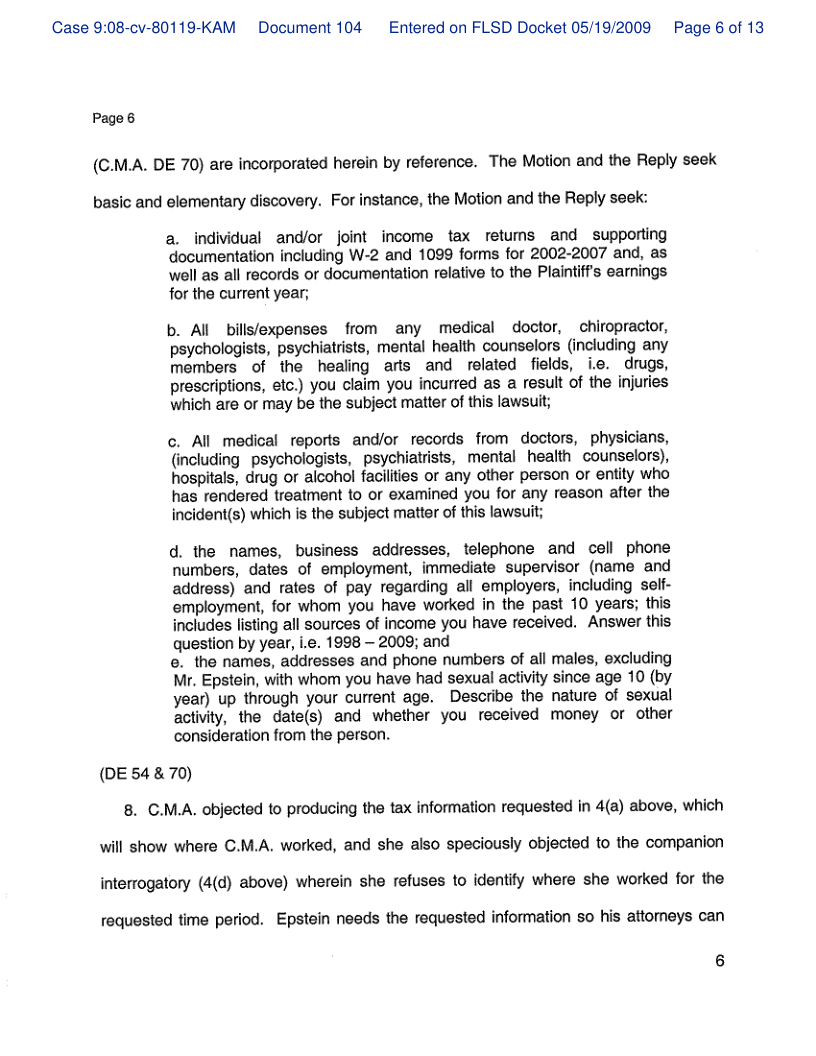 Case 9:08-cv-80119-KAM Document 104 Entered on FLSD Docket 05/19/2009 Page 6 of 13

Page 6

(C.M.A. DE 70) are incorporated herein by reference. The Motion and the Reply seek basic and elementary discovery. For instance, the Motion and the Reply seek:

a. individual and/or joint income tax returns and supporting documentation including W-2 and 1099 forms for 2002-2007 and, as well as all records or documentation relative to the Plaintiff's earnings for the current year;

b. All bills/expenses from any medical doctor, chiropractor, psychologists, psychiatrists, mental health counselors (including any members of the healing arts and related fields, i.e. drugs, prescriptions, etc.) you claim you incurred as a result of the injuries which are or may be the subject matter of this lawsuit;

c. All medical reports and/or records from doctors, physicians, (including psychologists, psychiatrists, mental health counselors), hospitals, drug or alcohol facilities or any other person or entity who has rendered treatment to or examined you for any reason after the incident(s) which is the subject matter of this lawsuit;

d. the names, business addresses, telephone and cell phone numbers, dates of employment, immediate supervisor (name and address) and rates of pay regarding all employers, including self-employment, for whom you have worked in the past 10 years; this includes listing all sources of income you have received. Answer this question by year, i.e. 1998 – 2009; and
e. the names, addresses and phone numbers of all males, excluding Mr. Epstein, with whom you have had sexual activity since age 10 (by year) up through your current age. Describe the nature of sexual activity, the date(s) and whether you received money or other consideration from the person.

(DE 54 & 70)

8. C.M.A. objected to producing the tax information requested in 4(a) above, which will show where C.M.A. worked, and she also speciously objected to the companion interrogatory (4(d) above) wherein she refuses to identify where she worked for the requested time period. Epstein needs the requested information so his attorneys can

6